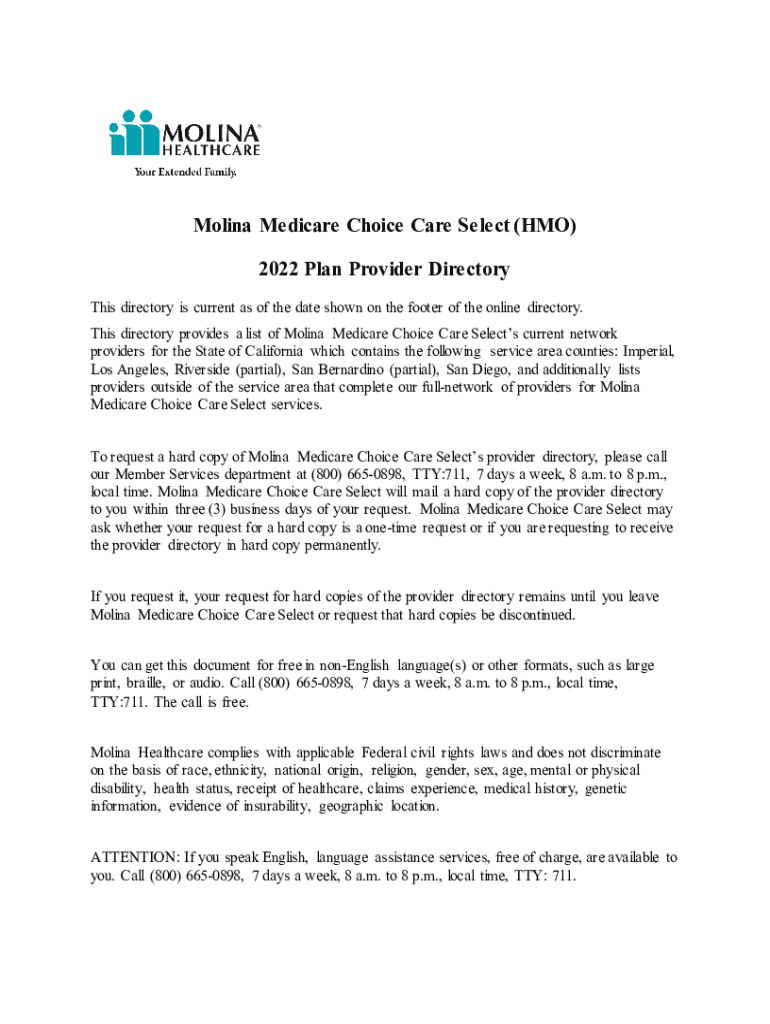 MOLINA® HEALTHCARE
Your Extended Family.

Molina Medicare Choice Care Select (HMO)

2022 Plan Provider Directory

This directory is current as of the date shown on the footer of the online directory.

This directory provides a list of Molina Medicare Choice Care Select's current network providers for the State of California which contains the following service area counties: Imperial, Los Angeles, Riverside (partial), San Bernardino (partial), San Diego, and additionally lists providers outside of the service area that complete our full-network of providers for Molina Medicare Choice Care Select services.

To request a hard copy of Molina Medicare Choice Care Select's provider directory, please call our Member Services department at (800) 665-0898, TTY:711, 7 days a week, 8 a.m. to 8 p.m., local time. Molina Medicare Choice Care Select will mail a hard copy of the provider directory to you within three (3) business days of your request. Molina Medicare Choice Care Select may ask whether your request for a hard copy is a one-time request or if you are requesting to receive the provider directory in hard copy permanently.

If you request it, your request for hard copies of the provider directory remains until you leave Molina Medicare Choice Care Select or request that hard copies be discontinued.

You can get this document for free in non-English language(s) or other formats, such as large print, braille, or audio. Call (800) 665-0898, 7 days a week, 8 a.m. to 8 p.m., local time, TTY:711. The call is free.

Molina Healthcare complies with applicable Federal civil rights laws and does not discriminate on the basis of race, ethnicity, national origin, religion, gender, sex, age, mental or physical disability, health status, receipt of healthcare, claims experience, medical history, genetic information, evidence of insurability, geographic location.

ATTENTION: If you speak English, language assistance services, free of charge, are available to you. Call (800) 665-0898, 7 days a week, 8 a.m. to 8 p.m., local time, TTY: 711.